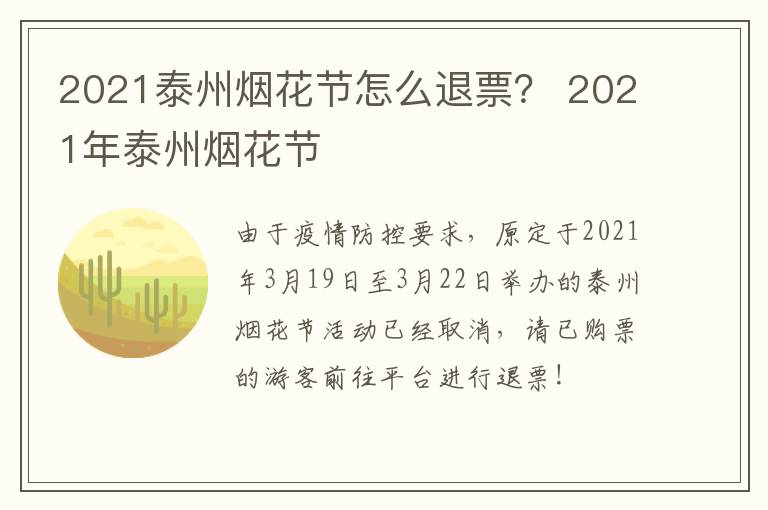 2021泰州烟花节怎么退票？ 2021年泰州烟花节

由于疫情防控要求，原定于2021年3月19日至3月22日举办的泰州烟花节活动已经取消，请已购票的游客前往平台进行退票！